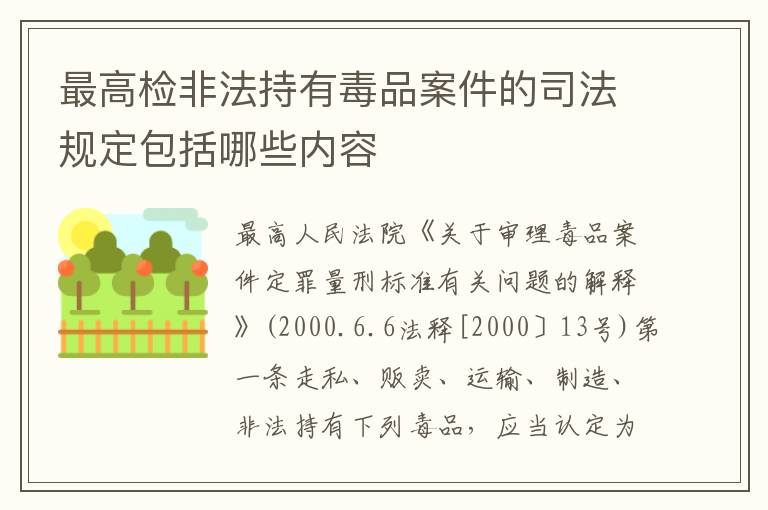 最高检非法持有毒品案件的司法规定包括哪些内容

最高人民法院《关于审理毒品案件定罪量刑标准有关问题的解释》(2000.6.6法释[2000〕13号)第一条走私、贩卖、运输、制造、非法持有下列毒品，应当认定为